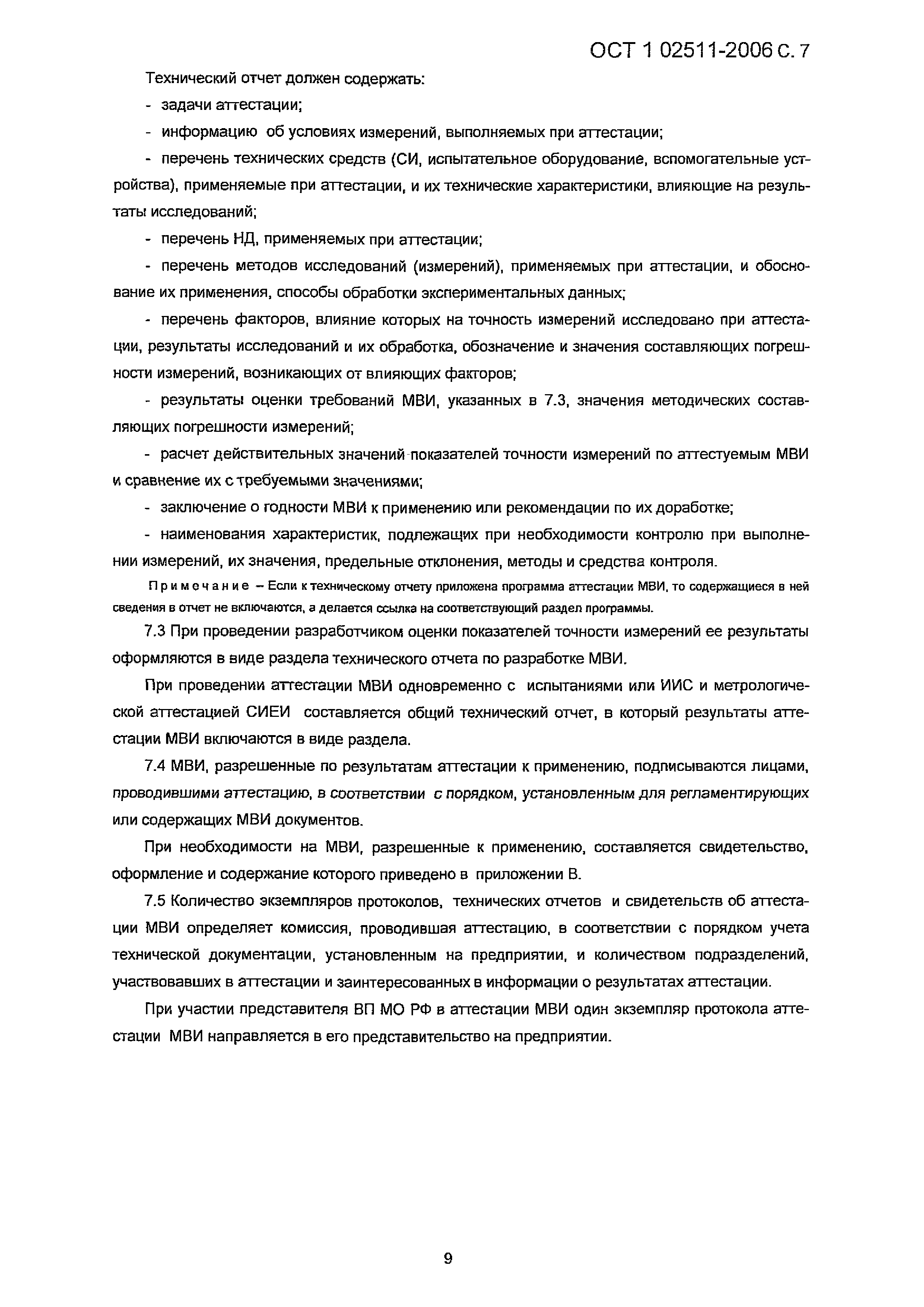 ОСТ 1 02511-2006 С. 7

Технический отчет должен содержать:

- задачи аттестации;

- информацию об условиях измерений, выполняемых при аттестации;

- перечень технических средств (СИ, испытательное оборудование, вспомогательные устройства), применяемые при аттестации, и их технические характеристики, влияющие на результаты исследований;

- перечень НД, применяемых при аттестации;

- перечень методов исследований (измерений), применяемых при аттестации, и обоснование их применения, способы обработки экспериментальных данных;

- перечень факторов, влияние которых на точность измерений исследовано при аттестации, результаты исследований и их обработка, обозначение и значения составляющих погрешности измерений, возникающих от влияющих факторов;

- результаты оценки требований МВИ, указанных в 7.3, значения методических составляющих погрешности измерений;

- расчет действительных значений показателей точности измерений по аттестуемым МВИ и сравнение их с требуемыми значениями;

- заключение о годности МВИ к применению или рекомендации по их доработке;

- наименования характеристик, подлежащих при необходимости контролю при выполнении измерений, их значения, предельные отклонения, методы и средства контроля.

Примечание – Если к техническому отчету приложена программа аттестации МВИ, то содержащиеся в ней сведения в отчет не включаются, а делается ссылка на соответствующий раздел программы.

7.3 При проведении разработчиком оценки показателей точности измерений ее результаты оформляются в виде раздела технического отчета по разработке МВИ.

При проведении аттестации МВИ одновременно с испытаниями или ИИС и метрологической аттестацией СИЕИ составляется общий технический отчет, в который результаты аттестации МВИ включаются в виде раздела.

7.4 МВИ, разрешенные по результатам аттестации к применению, подписываются лицами, проводившими аттестацию, в соответствии с порядком, установленным для регламентирующих или содержащих МВИ документов.

При необходимости на МВИ, разрешенные к применению, составляется свидетельство, оформление и содержание которого приведено в приложении В.

7.5 Количество экземпляров протоколов, технических отчетов и свидетельств об аттестации МВИ определяет комиссия, проводившая аттестацию, в соответствии с порядком учета технической документации, установленным на предприятии, и количеством подразделений, участвовавших в аттестации и заинтересованных в информации о результатах аттестации.

При участии представителя ВП МО РФ в аттестации МВИ один экземпляр протокола аттестации МВИ направляется в его представительство на предприятии.

9